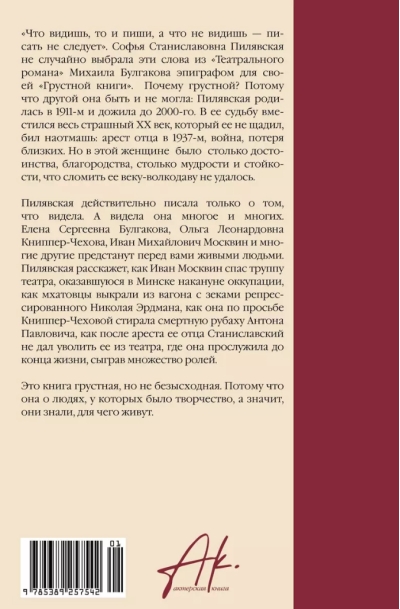 «Что видишь, то и пиши, а что не видишь — писать не следует». Софья Станиславовна Пилявская не случайно выбрала эти слова из «Театрального романа» Михаила Булгакова эпиграфом для своей «Грустной книги». Почему грустной? Потому что другой она быть и не могла: Пилявская родилась в 1911-м и дожила до 2000-го. В ее судьбу вместился весь страшный XX век, который ее не щадил, бил наотмашь: арест отца в 1937-м, война, потеря близких. Но в этой женщине было столько достоинства, благородства, столько мудрости и стойкости, что сломить ее веку-волкодаву не удалось.

Пилявская действительно писала только о том, что видела. А видела она многое и многих. Елена Сергеевна Булгакова, Ольга Леонардовна Книппер-Чехова, Иван Михайлович Москвин и многие другие предстанут перед вами живыми людьми. Пилявская расскажет, как Иван Москвин спас труппу театра, оказавшуюся в Минске накануне оккупации, как мхатовцы выкрали из вагона с зеками репрессированного Николая Эрдмана, как она по просьбе Книппер-Чеховой стирала смертную рубаху Антона Павловича, как после ареста ее отца Станиславский не дал уволить ее из театра, где она прослужила до конца жизни, сыграв множество ролей.

Это книга грустная, но не безысходная. Потому что она о людях, у которых было творчество, а значит, они знали, для чего живут.

01
9 785389 257542

Ак.
актерская книга